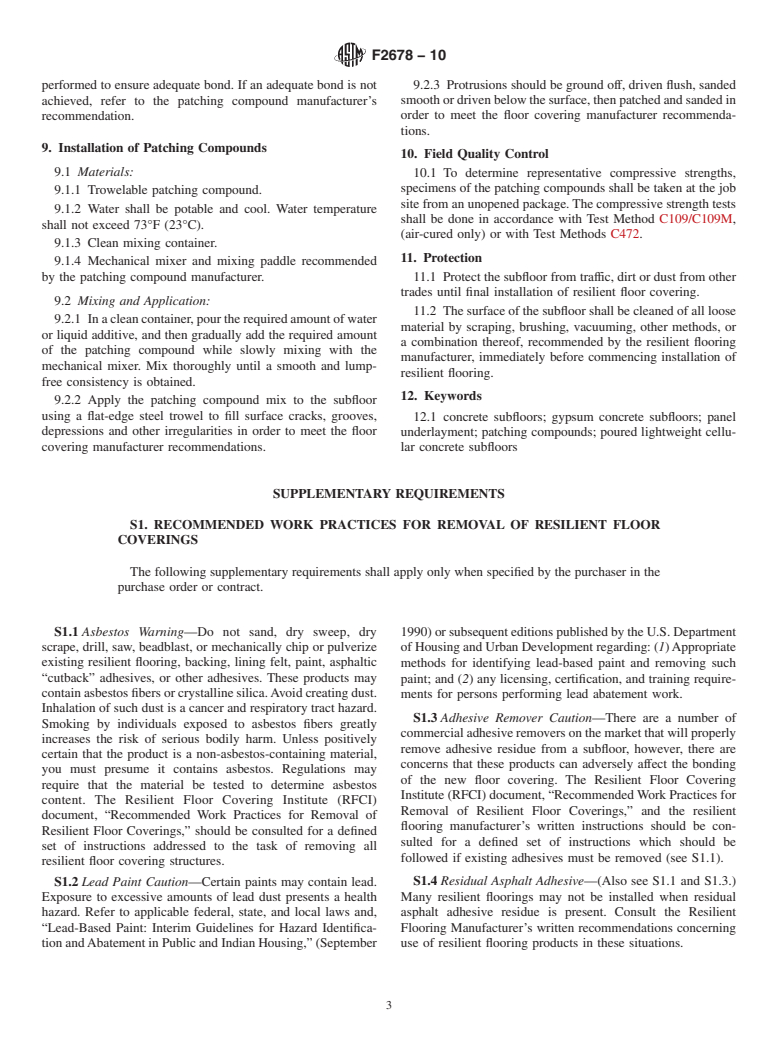 F2678 – 10

performed to ensure adequate bond. If an adequate bond is not achieved, refer to the patching compound manufacturer's recommendation.

9. Installation of Patching Compounds

9.1 Materials:

9.1.1 Trowelable patching compound.

9.1.2 Water shall be potable and cool. Water temperature shall not exceed 73°F (23°C).

9.1.3 Clean mixing container.

9.1.4 Mechanical mixer and mixing paddle recommended by the patching compound manufacturer.

9.2 Mixing and Application:

9.2.1 In a clean container, pour the required amount of water or liquid additive, and then gradually add the required amount of the patching compound while slowly mixing with the mechanical mixer. Mix thoroughly until a smooth and lump-free consistency is obtained.

9.2.2 Apply the patching compound mix to the subfloor using a flat-edge steel trowel to fill surface cracks, grooves, depressions and other irregularities in order to meet the floor covering manufacturer recommendations.

9.2.3 Protrusions should be ground off, driven flush, sanded smooth or driven below the surface, then patched and sanded in order to meet the floor covering manufacturer recommendations.

10. Field Quality Control

10.1 To determine representative compressive strengths, specimens of the patching compounds shall be taken at the job site from an unopened package. The compressive strength tests shall be done in accordance with Test Method C109/C109M, (air-cured only) or with Test Methods C472.

11. Protection

11.1 Protect the subfloor from traffic, dirt or dust from other trades until final installation of resilient floor covering.

11.2 The surface of the subfloor shall be cleaned of all loose material by scraping, brushing, vacuuming, other methods, or a combination thereof, recommended by the resilient flooring manufacturer, immediately before commencing installation of resilient flooring.

12. Keywords

12.1 concrete subfloors; gypsum concrete subfloors; panel underlayment; patching compounds; poured lightweight cellular concrete subfloors

SUPPLEMENTARY REQUIREMENTS

S1. RECOMMENDED WORK PRACTICES FOR REMOVAL OF RESILIENT FLOOR COVERINGS

The following supplementary requirements shall apply only when specified by the purchaser in the purchase order or contract.

S1.1 Asbestos Warning—Do not sand, dry sweep, dry scrape, drill, saw, beadblast, or mechanically chip or pulverize existing resilient flooring, backing, lining felt, paint, asphaltic "cutback" adhesives, or other adhesives. These products may contain asbestos fibers or crystalline silica. Avoid creating dust. Inhalation of such dust is a cancer and respiratory tract hazard. Smoking by individuals exposed to asbestos fibers greatly increases the risk of serious bodily harm. Unless positively certain that the product is a non-asbestos-containing material, you must presume it contains asbestos. Regulations may require that the material be tested to determine asbestos content. The Resilient Floor Covering Institute (RFCI) document, "Recommended Work Practices for Removal of Resilient Floor Coverings," should be consulted for a defined set of instructions addressed to the task of removing all resilient floor covering structures.

S1.2 Lead Paint Caution—Certain paints may contain lead. Exposure to excessive amounts of lead dust presents a health hazard. Refer to applicable federal, state, and local laws and, "Lead-Based Paint: Interim Guidelines for Hazard Identification and Abatement in Public and Indian Housing," (September 1990) or subsequent editions published by the U.S. Department of Housing and Urban Development regarding: (1) Appropriate methods for identifying lead-based paint and removing such paint; and (2) any licensing, certification, and training requirements for persons performing lead abatement work.

S1.3 Adhesive Remover Caution—There are a number of commercial adhesive removers on the market that will properly remove adhesive residue from a subfloor, however, there are concerns that these products can adversely affect the bonding of the new floor covering. The Resilient Floor Covering Institute (RFCI) document, "Recommended Work Practices for Removal of Resilient Floor Coverings," and the resilient flooring manufacturer's written instructions should be consulted for a defined set of instructions which should be followed if existing adhesives must be removed (see S1.1).

S1.4 Residual Asphalt Adhesive—(Also see S1.1 and S1.3.) Many resilient floorings may not be installed when residual asphalt adhesive residue is present. Consult the Resilient Flooring Manufacturer's written recommendations concerning use of resilient flooring products in these situations.

3